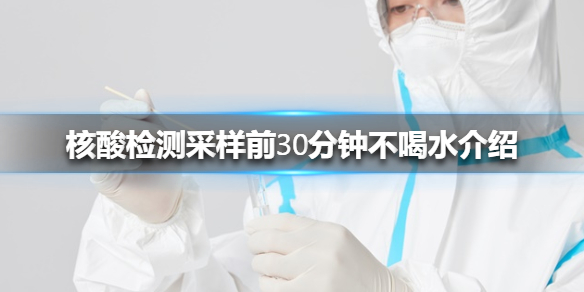 核酸检测采样前30分钟不喝水介绍